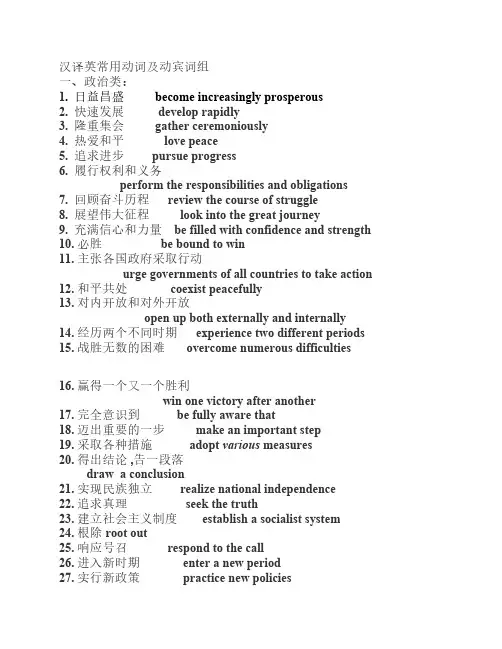 汉译英常用动词及动宾词组
一、政治类：
1. 日益昌盛 become increasingly prosperous
2. 快速发展 develop rapidly
3. 隆重集会 gather ceremoniously
4. 热爱和平 love peace
5. 追求进步 pursue progress
6. 履行权利和义务
perform the responsibilities and obligations
7. 回顾奋斗历程 review the course of struggle
8. 展望伟大征程 look into the great journey
9. 充满信心和力量 be filled with confidence and strength
10. 必胜 be bound to win
11. 主张各国政府采取行动
urge governments of all countries to take action
12. 和平共处 coexist peacefully
13. 对内开放和对外开放
open up both externally and internally
14. 经历两个不同时期 experience two different periods
15. 战胜无数的困难 overcome numerous difficulties

16. 赢得一个又一个胜利
win one victory after another
17. 完全意识到 be fully aware that
18. 迈出重要的一步 make an important step
19. 采取各种措施 adopt various measures
20. 得出结论 ,告一段落
draw a conclusion
21. 实现民族独立 realize national independence
22. 追求真理 seek the truth
23. 建立社会主义制度 establish a socialist system
24. 根除 root out
25. 响应号召 respond to the call
26. 进入新时期 enter a new period
27. 实行新政策 practice new policies